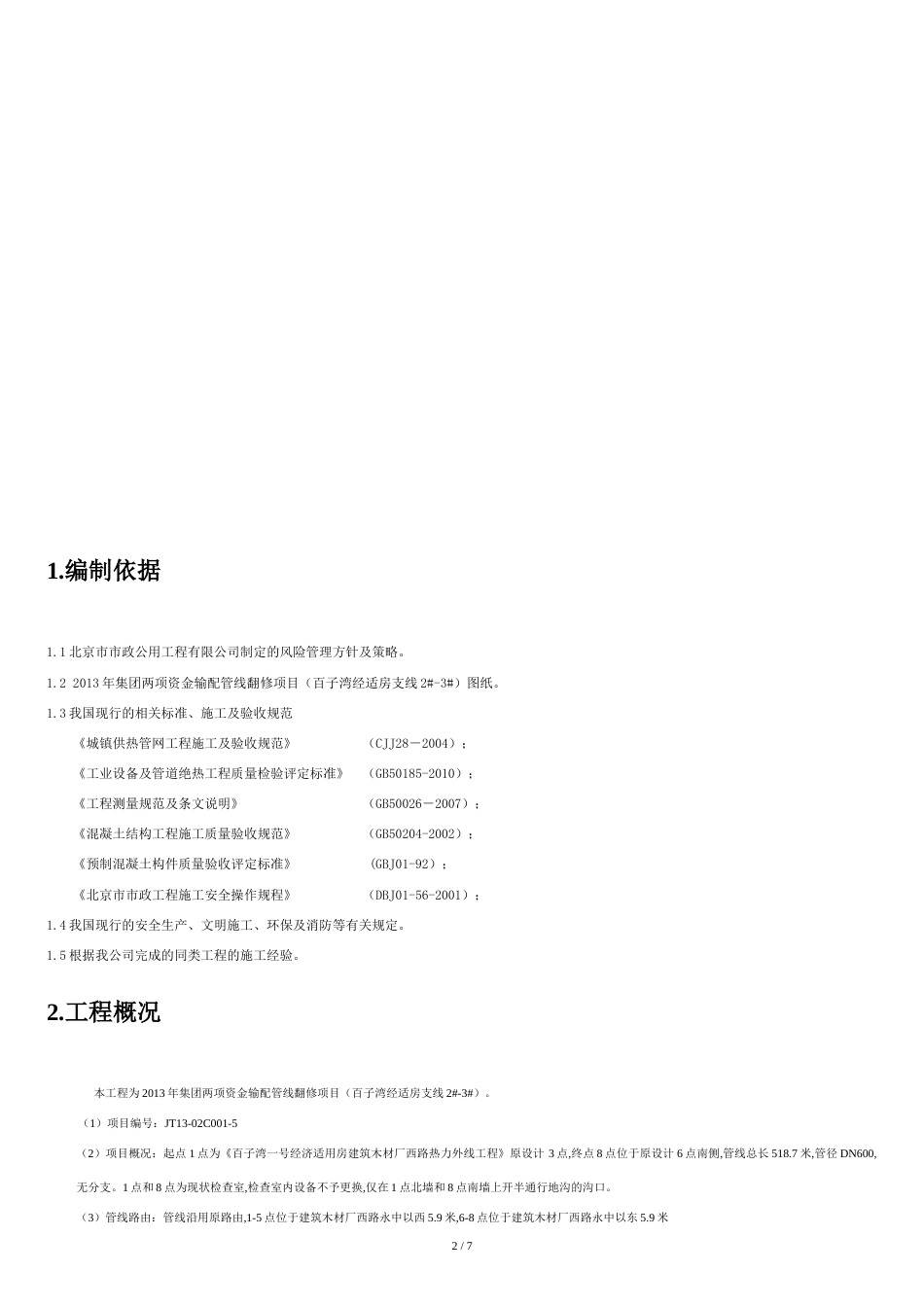 1.编制依据

1.1 北京市市政公用工程有限公司制定的风险管理方针及策略。

1.2 2013 年集团两项资金输配管线翻修项目（百子湾经适房支线 2#-3#）图纸。

1.3 我国现行的相关标准、施工及验收规范

《城镇供热管网工程施工及验收规范》 （CJJ28－2004）；

《工业设备及管道绝热工程质量检验评定标准》 （GB50185-2010）；

《工程测量规范及条文说明》 （GB50026－2007）；

《混凝土结构工程施工质量验收规范》 （GB50204-2002）；

《预制混凝土构件质量验收评定标准》 （GBJ01-92）；

《北京市市政工程施工安全操作规程》 （DBJ01-56-2001）；

1.4 我国现行的安全生产、文明施工、环保及消防等有关规定。

1.5 根据我公司完成的同类工程的施工经验。

2.工程概况

本工程为 2013 年集团两项资金输配管线翻修项目（百子湾经适房支线 2#-3#）。

（1）项目编号：JT13-02C001-5

（2）项目概况：起点 1 点为《百子湾一号经济适用房建筑木材厂西路热力外线工程》原设计 3 点,终点 8 点位于原设计 6 点南侧,管线总长 518.7 米,管径 DN600,无分支。1 点和 8 点为现状检查室,检查室内设备不予更换,仅在 1 点北墙和 8 点南墙上开半通行地沟的沟口。

（3）管线路由：管线沿用原路由,1-5 点位于建筑木材厂西路永中以西 5.9 米,6-8 点位于建筑木材厂西路永中以东 5.9 米

2 / 7